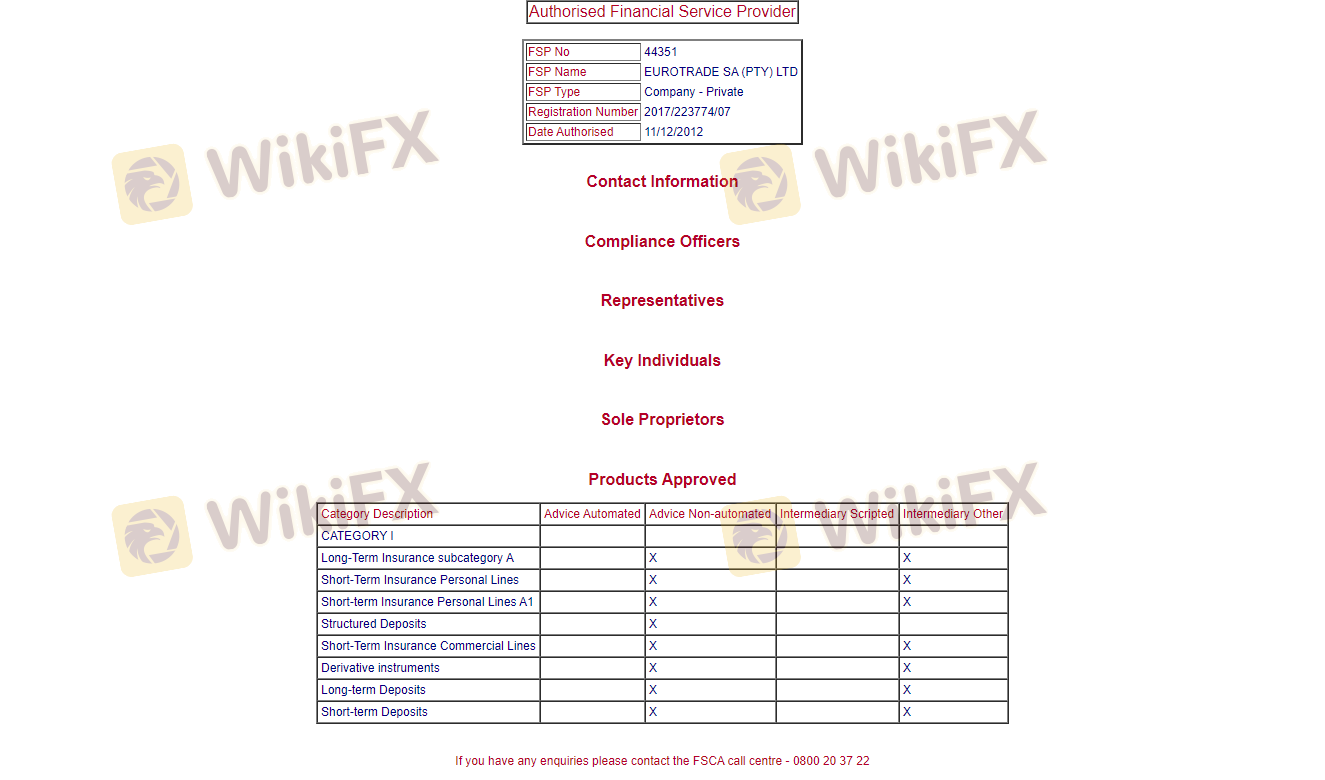 Authorised Financial Service Provider

| FSP No | 44351 |
|---|---|
| FSP Name | EUROTRADE SA (PTY) LTD |
| FSP Type | Company - Private |
| Registration Number | 2017/223774/07 |
| Date Authorised | 11/12/2012 |

WikiFX

WikiFX

Contact Information

Compliance Officers

Representatives

Key Individuals

Sole Proprietors

Products Approved

WikiFX

WikiFX

| Category Description | Advice Automated | Advice Non-automated | Intermediary Scripted | Intermediary Other |
|---|---|---|---|---|
| CATEGORY I | | | | |
| Long-Term Insurance subcategory A | | X | | X |
| Short-Term Insurance Personal Lines | | X | | X |
| Short-term Insurance Personal Lines A1 | | X | | X |
| Structured Deposits | | X | | |
| Short-Term Insurance Commercial Lines | | X | | X |
| Derivative instruments | | X | | X |
| Long-term Deposits | | X | | X |
| Short-term Deposits | | X | | X |

If you have any enquiries please contact the FSCA call centre - 0800 20 37 22